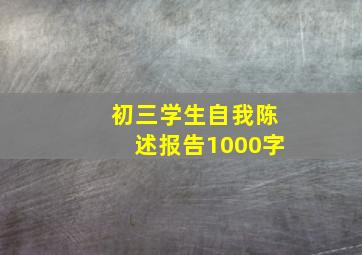 初三学生自我陈述报告1000字